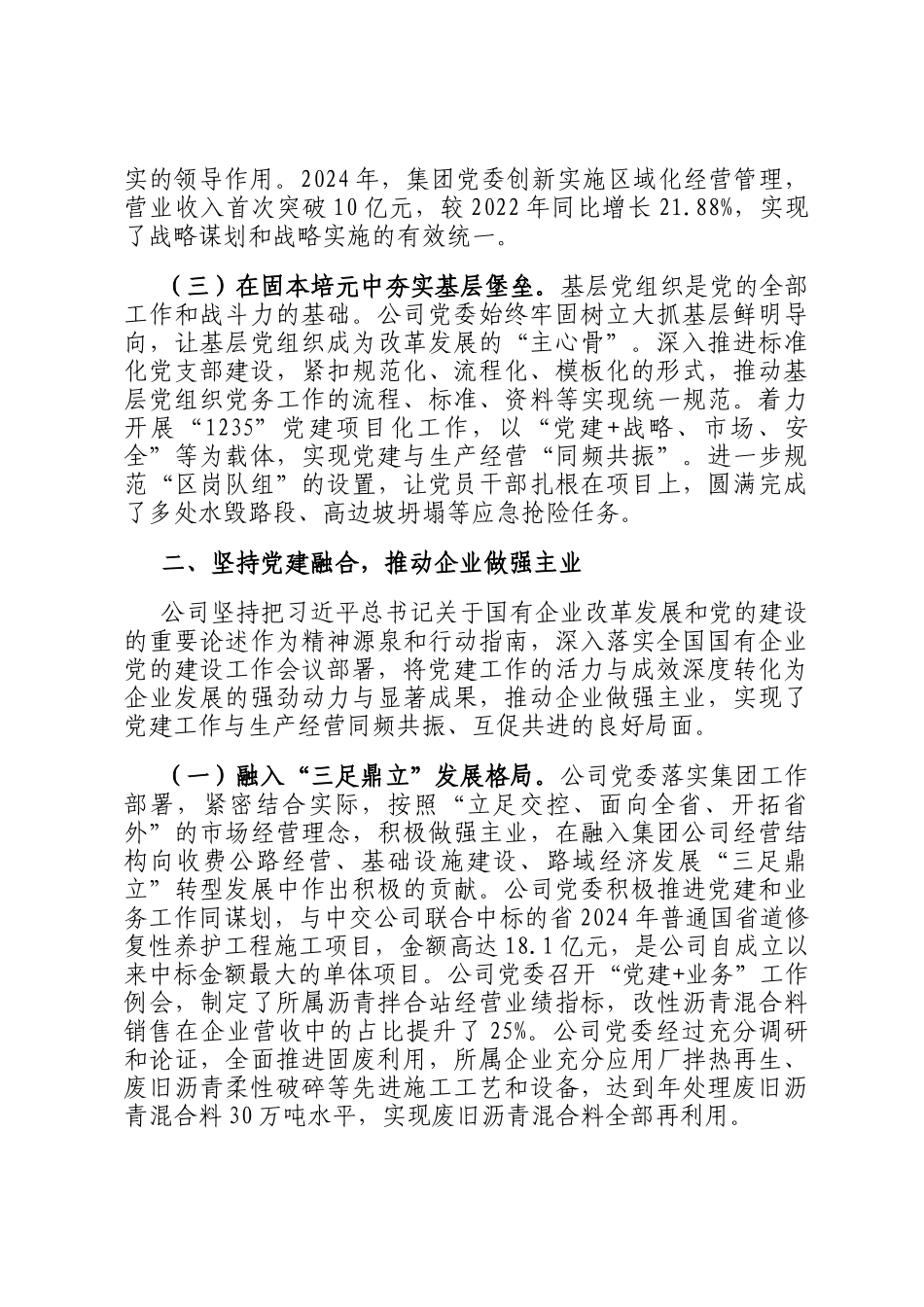 实的领导作用。2024年，集团党委创新实施区域化经营管理，营业收入首次突破10亿元，较2022年同比增长21.88%，实现了战略谋划和战略实施的有效统一。

（三）在固本培元中夯实基层堡垒。基层党组织是党的全部工作和战斗力的基础。公司党委始终牢固树立大抓基层鲜明导向，让基层党组织成为改革发展的“主心骨”。深入推进标准化党支部建设，紧扣规范化、流程化、模板化的形式，推动基层党组织党务工作的流程、标准、资料等实现统一规范。着力开展“1235”党建项目化工作，以“党建+战略、市场、安全”等为载体，实现党建与生产经营“同频共振”。进一步规范“区岗队组”的设置，让党员干部扎根在项目上，圆满完成了多处水毁路段、高边坡坍塌等应急抢险任务。

二、坚持党建融合，推动企业做强主业

公司坚持把习近平总书记关于国有企业改革发展和党的建设的重要论述作为精神源泉和行动指南，深入落实全国国有企业党的建设工作会议部署，将党建工作的活力与成效深度转化为企业发展的强劲动力与显著成果，推动企业做强主业，实现了党建工作与生产经营同频共振、互促共进的良好局面。

（一）融入“三足鼎立”发展格局。公司党委落实集团工作部署，紧密结合实际，按照“立足交控、面向全省、开拓省外”的市场经营理念，积极做强主业，在融入集团公司经营结构向收费公路经营、基础设施建设、路域经济发展“三足鼎立”转型发展中作出积极的贡献。公司党委积极推进党建和业务工作同谋划，与中交公司联合中标的省2024年普通国省道修复性养护工程施工项目，金额高达18.1亿元，是公司自成立以来中标金额最大的单体项目。公司党委召开“党建+业务”工作例会，制定了所属沥青拌合站经营业绩指标，改性沥青混合料销售在企业营收中的占比提升了25%。公司党委经过充分调研和论证，全面推进固废利用，所属企业充分应用厂拌热再生、废旧沥青柔性破碎等先进施工工艺和设备，达到年处理废旧沥青混合料30万吨水平，实现废旧沥青混合料全部再利用。